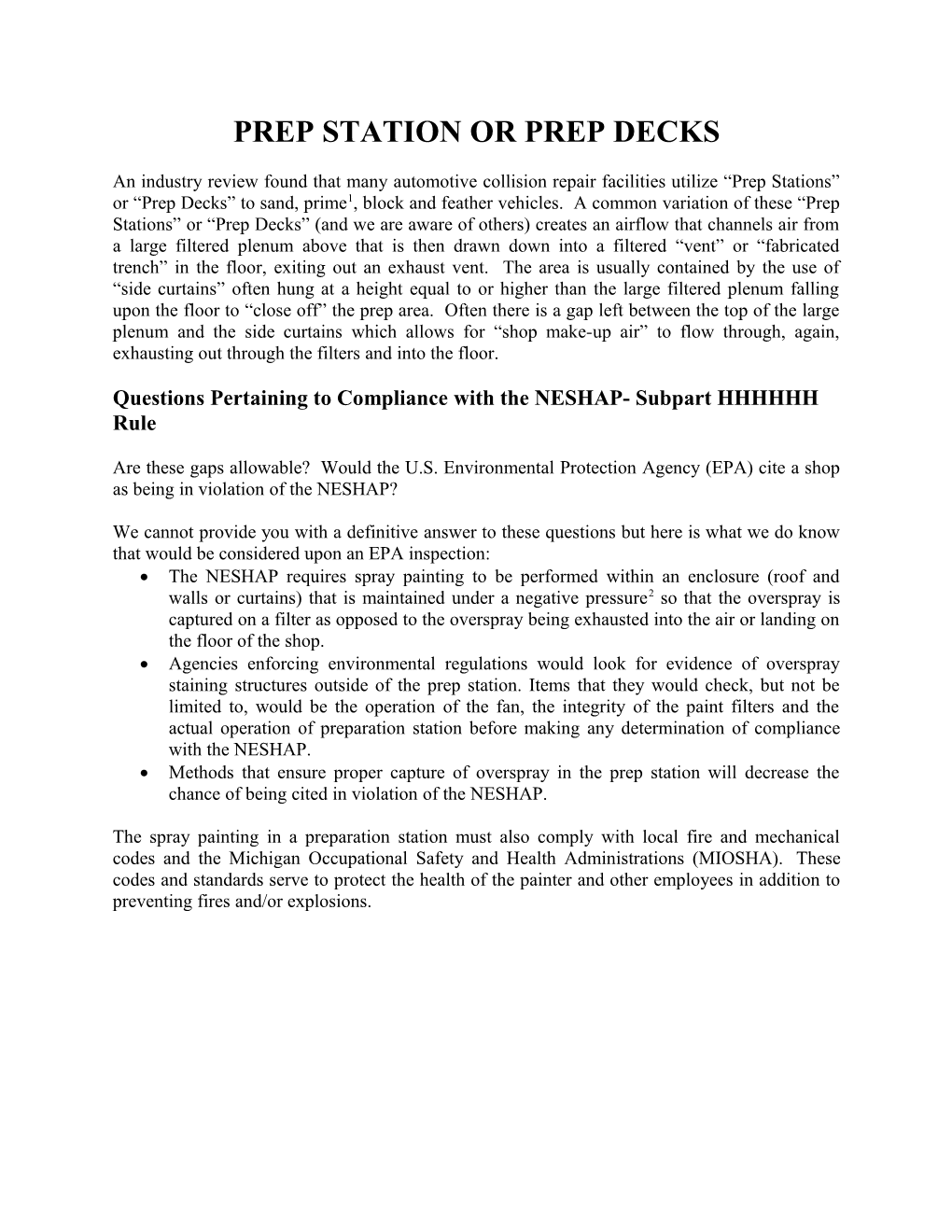 PREP STATION OR PREP DECKS

An industry review found that many automotive collision repair facilities utilize “Prep Stations” or “Prep Decks” to sand, prime$^1$, block and feather vehicles. A common variation of these “Prep Stations” or “Prep Decks” (and we are aware of others) creates an airflow that channels air from a large filtered plenum above that is then drawn down into a filtered “vent” or “fabricated trench” in the floor, exiting out an exhaust vent. The area is usually contained by the use of “side curtains” often hung at a height equal to or higher than the large filtered plenum falling upon the floor to “close off” the prep area. Often there is a gap left between the top of the large plenum and the side curtains which allows for “shop make-up air” to flow through, again, exhausting out through the filters and into the floor.

Questions Pertaining to Compliance with the NESHAP- Subpart HHHHHH Rule

Are these gaps allowable? Would the U.S. Environmental Protection Agency (EPA) cite a shop as being in violation of the NESHAP?

We cannot provide you with a definitive answer to these questions but here is what we do know that would be considered upon an EPA inspection:
• The NESHAP requires spray painting to be performed within an enclosure (roof and walls or curtains) that is maintained under a negative pressure$^2$ so that the overspray is captured on a filter as opposed to the overspray being exhausted into the air or landing on the floor of the shop.
• Agencies enforcing environmental regulations would look for evidence of overspray staining structures outside of the prep station. Items that they would check, but not be limited to, would be the operation of the fan, the integrity of the paint filters and the actual operation of preparation station before making any determination of compliance with the NESHAP.
• Methods that ensure proper capture of overspray in the prep station will decrease the chance of being cited in violation of the NESHAP.

The spray painting in a preparation station must also comply with local fire and mechanical codes and the Michigan Occupational Safety and Health Administrations (MIOSHA). These codes and standards serve to protect the health of the painter and other employees in addition to preventing fires and/or explosions.